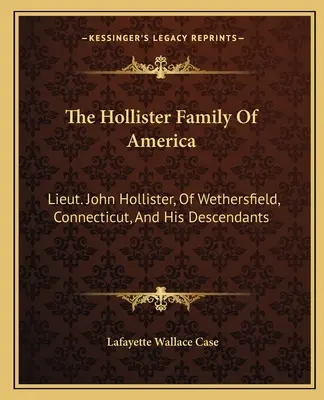 —KESSINGER'S LEGACY REPRINTS—

The Hollister Family Of America

Lieut. John Hollister, Of Wethersfield, Connecticut, And His Descendants

Lafayette Wallace Case